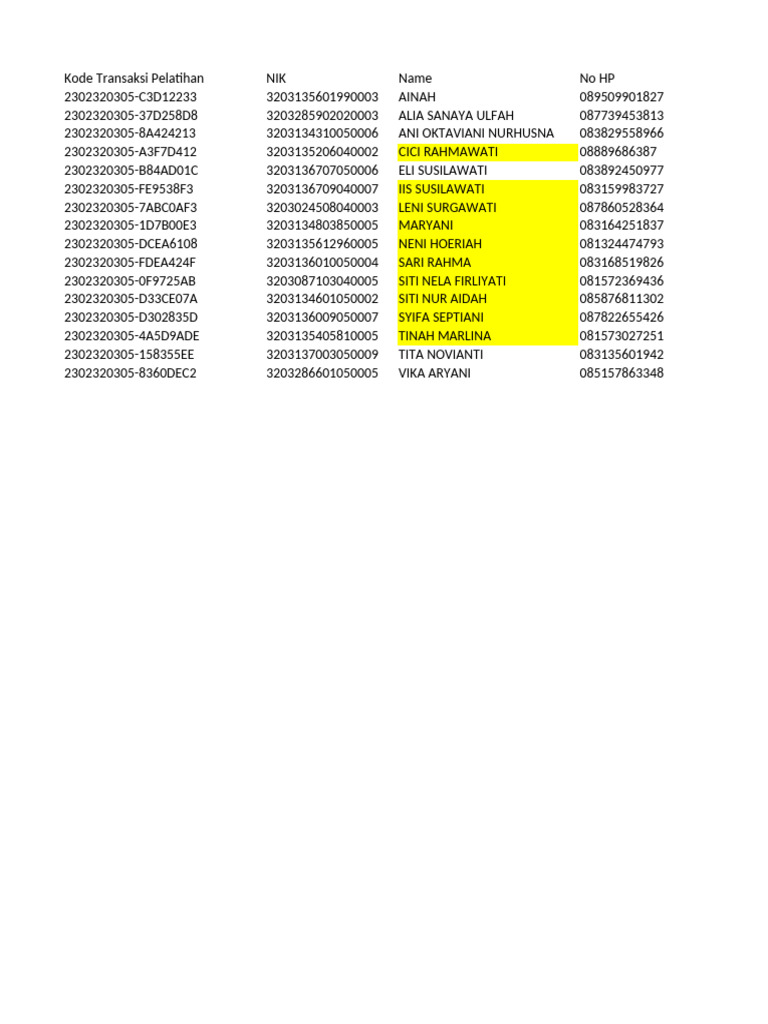 | Kode Transaksi Pelatihan | NIK | Name | No HP |
|---|---|---|---|
| 2302320305-C3D12233 | 3203135601990003 | AINAH | 089509901827 |
| 2302320305-37D258D8 | 3203285902020003 | ALIA SANAYA ULFAH | 087739453813 |
| 2302320305-8A424213 | 3203134310050006 | ANI OKTAVIANI NURHUSNA | 083829558966 |
| 2302320305-A3F7D412 | 3203135206040002 | CICI RAHMAWATI | 08889686387 |
| 2302320305-B84AD01C | 3203136707050006 | ELI SUSILAWATI | 083892450977 |
| 2302320305-FE9538F3 | 3203136709040007 | IIS SUSILAWATI | 083159983727 |
| 2302320305-7ABC0AF3 | 3203024508040003 | LENI SURGAWATI | 087860528364 |
| 2302320305-1D7B00E3 | 3203134803850005 | MARYANI | 083164251837 |
| 2302320305-DCEA6108 | 3203135612960005 | NENI HOERIAH | 081324474793 |
| 2302320305-FDEA424F | 3203136010050004 | SARI RAHMA | 083168519826 |
| 2302320305-0F9725AB | 3203087103040005 | SITI NELA FIRLIYATI | 081572369436 |
| 2302320305-D33CE07A | 3203134601050002 | SITI NUR AIDAH | 085876811302 |
| 2302320305-D302835D | 3203136009050007 | SYIFA SEPTIANI | 087822655426 |
| 2302320305-4A5D9ADE | 3203135405810005 | TINAH MARLINA | 081573027251 |
| 2302320305-158355EE | 3203137003050009 | TITA NOVIANTI | 083135601942 |
| 2302320305-8360DEC2 | 3203286601050005 | VIKA ARYANI | 085157863348 |